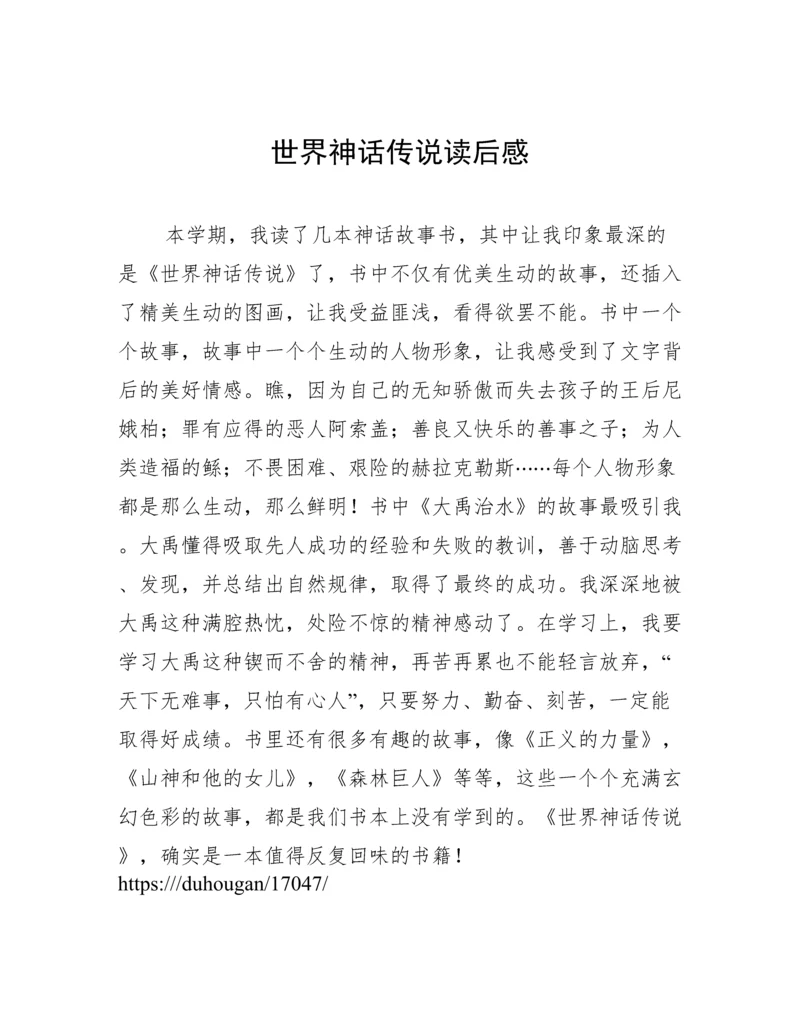 世界神话传说读后感

本学期，我读了几本神话故事书，其中让我印象最深的是《世界神话传说》了，书中不仅有优美生动的故事，还插入了精美生动的图画，让我受益匪浅，看得欲罢不能。书中一个个故事，故事中一个个生动的人物形象，让我感受到了文字背后的美好情感。瞧，因为自己的无知骄傲而失去孩子的王后尼娥柏；罪有应得的恶人阿索盖；善良又快乐的善事之子；为人类造福的鲧；不畏困难、艰险的赫拉克勒斯……每个人物形象都是那么生动，那么鲜明！书中《大禹治水》的故事最吸引我。大禹懂得吸取先人成功的经验和失败的教训，善于动脑思考、发现，并总结出自然规律，取得了最终的成功。我深深地被大禹这种满腔热忱，处险不惊的精神感动了。在学习上，我要学习大禹这种锲而不舍的精神，再苦再累也不能轻言放弃，“天下无难事，只怕有心人”，只要努力、勤奋、刻苦，一定能取得好成绩。书里还有很多有趣的故事，像《正义的力量》，《山神和他的女儿》，《森林巨人》等等，这些一个个充满玄幻色彩的故事，都是我们书本上没有学到的。《世界神话传说》，确实是一本值得反复回味的书籍！
https:///duhougan/17047/